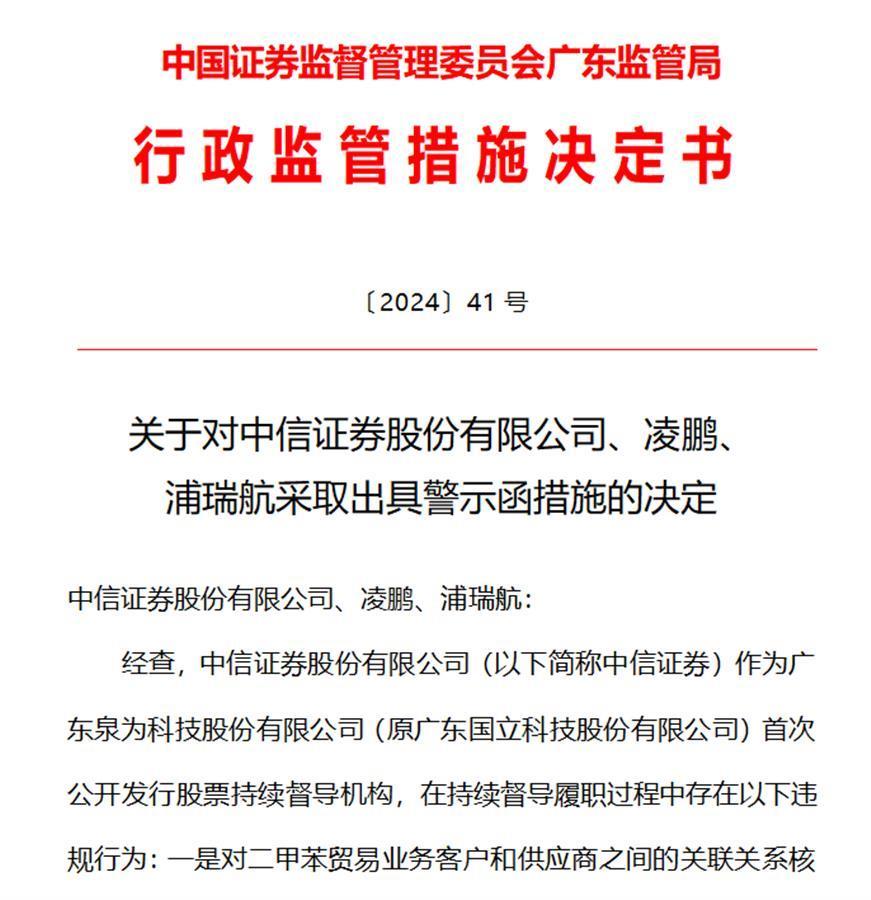 中国证券监督管理委员会广东监管局

行政监管措施决定书

〔2024〕41 号

关于对中信证券股份有限公司、凌鹏、浦瑞航采取出具警示函措施的决定

中信证券股份有限公司、凌鹏、浦瑞航：

经查，中信证券股份有限公司（以下简称中信证券）作为广东泉为科技股份有限公司（原广东国立科技股份有限公司）首次公开发行股票持续督导机构，在持续督导履职过程中存在以下违规行为：一是对二甲苯贸易业务客户和供应商之间的关联关系核